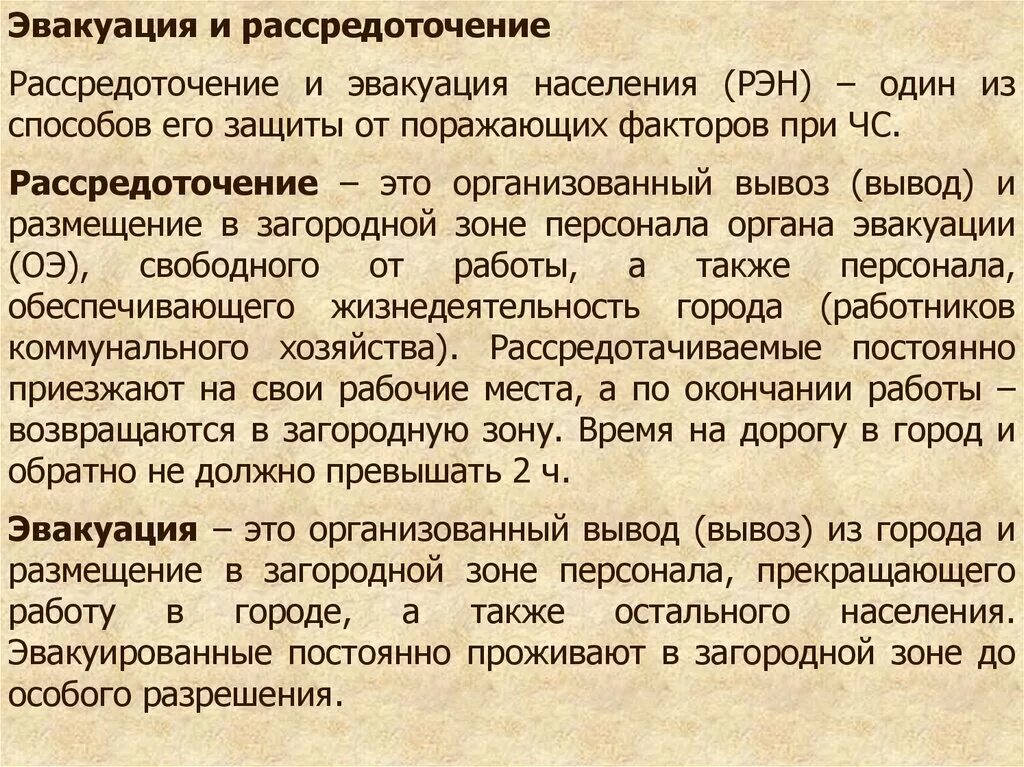 Эвакуация и рассредоточение

Рассредоточение и эвакуация населения (РЭН) – один из способов его защиты от поражающих факторов при ЧС.

Рассредоточение – это организованный вывоз (вывод) и размещение в загородной зоне персонала органа эвакуации (ОЭ), свободного от работы, а также персонала, обеспечивающего жизнедеятельность города (работников коммунального хозяйства). Рассредотачиваемые постоянно приезжают на свои рабочие места, а по окончании работы – возвращаются в загородную зону. Время на дорогу в город и обратно не должно превышать 2 ч.

Эвакуация – это организованный вывод (вывоз) из города и размещение в загородной зоне персонала, прекращающего работу в городе, а также остального населения. Эвакуированные постоянно проживают в загородной зоне до особого разрешения.